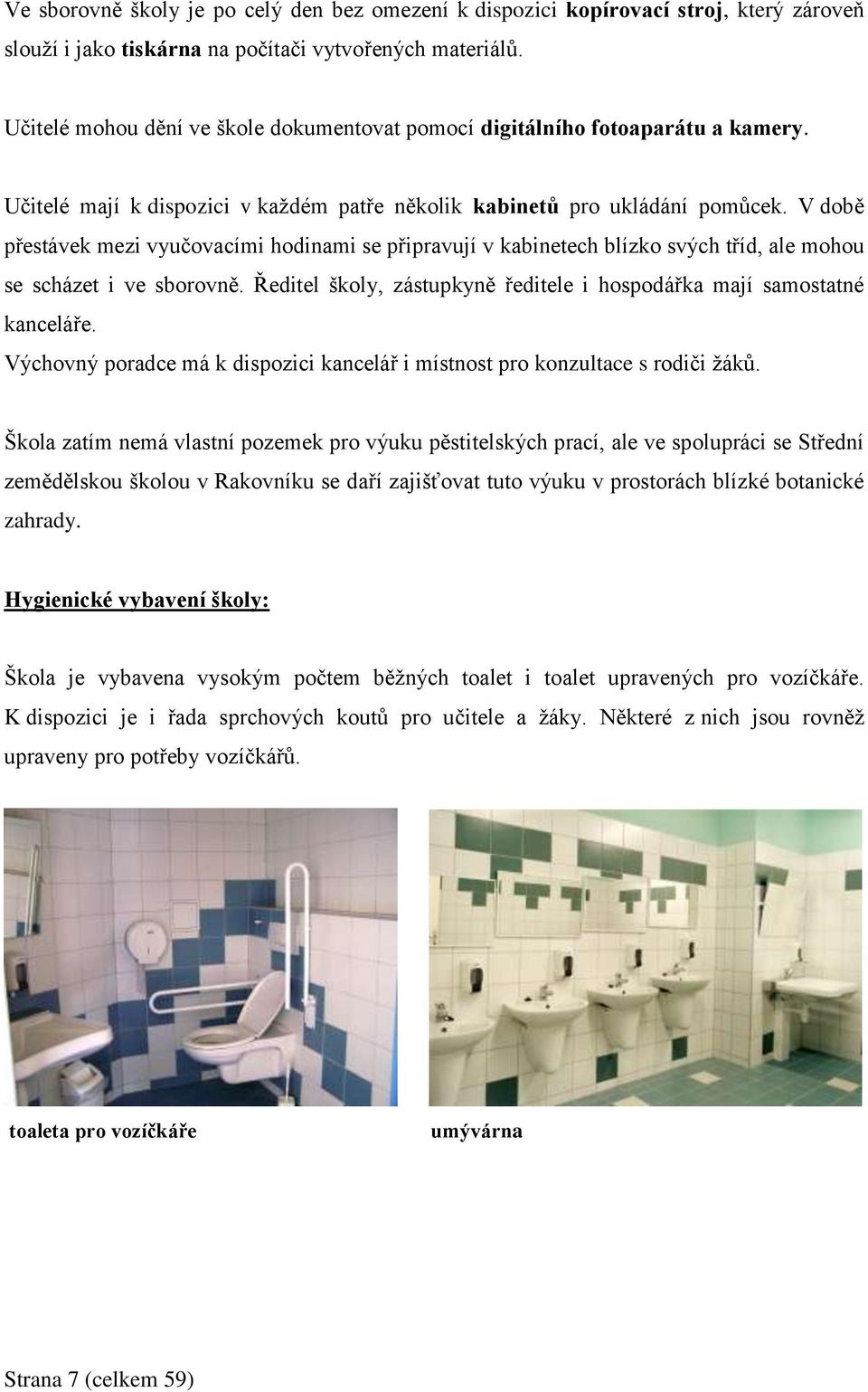 Ve sborovně školy je po celý den bez omezení k dispozici kopírovací stroj, který zároveň slouží i jako tiskárna na počítači vytvořených materiálů.

Učitelé mohou dění ve škole dokumentovat pomocí digitálního fotoaparátu a kamery.

Učitelé mají k dispozici v každém patře několik kabinetů pro ukládání pomůcek. V době přestávek mezi vyučovacími hodinami se připravují v kabinetech blízko svých tříd, ale mohou se scházet i ve sborovně. Ředitel školy, zástupkyně ředitele i hospodářka mají samostatné kanceláře.
Výchovný poradce má k dispozici kancelář i místnost pro konzultace s rodiči žáků.

Škola zatím nemá vlastní pozemek pro výuku pěstitelských prací, ale ve spolupráci se Střední zemědělskou školou v Rakovníku se daří zajišťovat tuto výuku v prostorách blízké botanické zahrady.

Hygienické vybavení školy:

Škola je vybavena vysokým počtem běžných toalet i toalet upravených pro vozíčkáře. K dispozici je i řada sprchových koutů pro učitele a žáky. Některé z nich jsou rovněž upraveny pro potřeby vozíčkářů.

toaleta pro vozíčkáře

umývárna

Strana 7 (celkem 59)